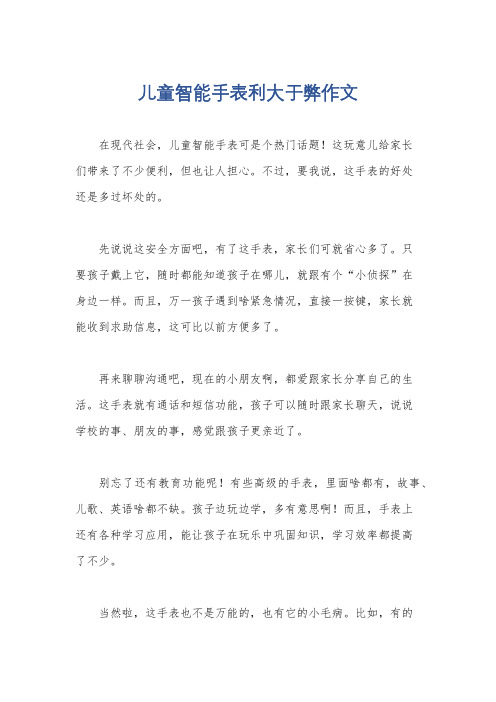 儿童智能手表利大于弊作文

在现代社会，儿童智能手表可是个热门话题！这玩意儿给家长们带来了不少便利，但也让人担心。不过，要我说，这手表的好处还是多过坏处的。

先说说这安全方面吧，有了这手表，家长们可就省心多了。只要孩子戴上它，随时都能知道孩子在哪儿，就跟有个“小侦探”在身边一样。而且，万一孩子遇到啥紧急情况，直接一按键，家长就能收到求助信息，这可比以前方便多了。

再来聊聊沟通吧，现在的小朋友啊，都爱跟家长分享自己的生活。这手表就有通话和短信功能，孩子可以随时跟家长聊天，说说学校的事、朋友的事，感觉跟孩子更亲近了。

别忘了还有教育功能呢！有些高级的手表，里面啥都有，故事、儿歌、英语啥都不缺。孩子边玩边学，多有意思啊！而且，手表上还有各种学习应用，能让孩子在玩乐中巩固知识，学习效率都提高了不少。

当然啦，这手表也不是万能的，也有它的小毛病。比如，有的